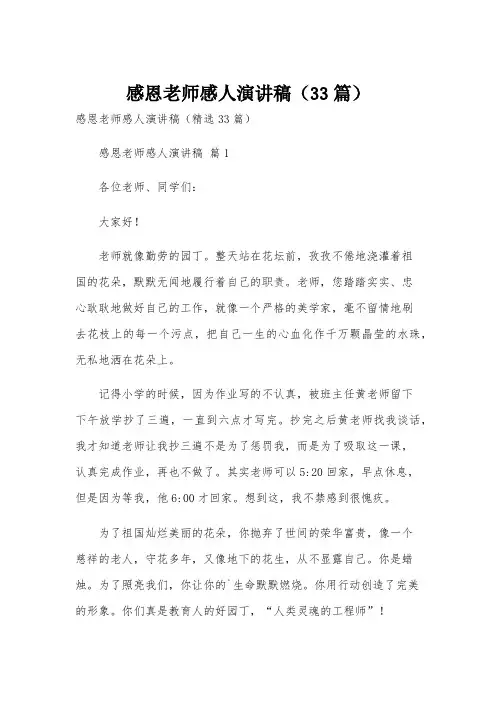 感恩老师感人演讲稿（33篇）

感恩老师感人演讲稿（精选33篇）

感恩老师感人演讲稿 篇1

各位老师、同学们：

大家好！

老师就像勤劳的园丁。整天站在花坛前，孜孜不倦地浇灌着祖国的花朵，默默无闻地履行着自己的职责。老师，您踏踏实实、忠心耿耿地做好自己的工作，就像一个严格的美学家，毫不留情地刷去花枝上的每一个污点，把自己一生的心血化作千万颗晶莹的水珠，无私地洒在花朵上。

记得小学的时候，因为作业写的不认真，被班主任黄老师留下下午放学抄了三遍，一直到六点才写完。抄完之后黄老师找我谈话，我才知道老师让我抄三遍不是为了惩罚我，而是为了吸取这一课，认真完成作业，再也不做了。其实老师可以5:20回家，早点休息，但是因为等我，他6:00才回家。想到这，我不禁感到很愧疚。

为了祖国灿烂美丽的花朵，你抛弃了世间的荣华富贵，像一个慈祥的老人，守花多年，又像地下的花生，从不显露自己。你是蜡烛。为了照亮我们，你让你的`生命默默燃烧。你用行动创造了完美的形象。你们真是教育人的好园丁，“人类灵魂的工程师”！